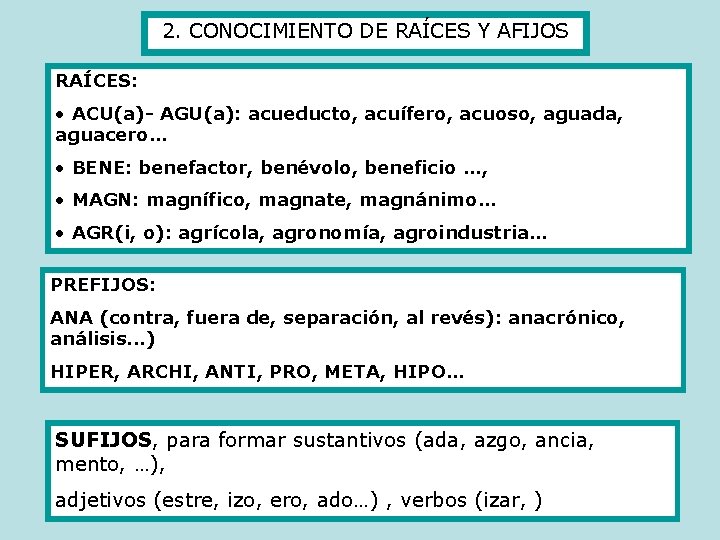 2. CONOCIMIENTO DE RAÍCES Y AFIJOS

RAÍCES:

• ACU(a)- AGU(a): acueducto, acuífero, acuoso, aguada, aguacero…

• BENE: benefactor, benévolo, beneficio …,

• MAGN: magnífico, magnate, magnánimo…

• AGR(i, o): agrícola, agronomía, agroindustria…

PREFIJOS:

ANA (contra, fuera de, separación, al revés): anacrónico, análisis…)

HIPER, ARCHI, ANTI, PRO, META, HIPO…

SUFIJOS, para formar sustantivos (ada, azgo, ancia, mento, …),

adjetivos (estre, izo, ero, ado…) , verbos (izar, )